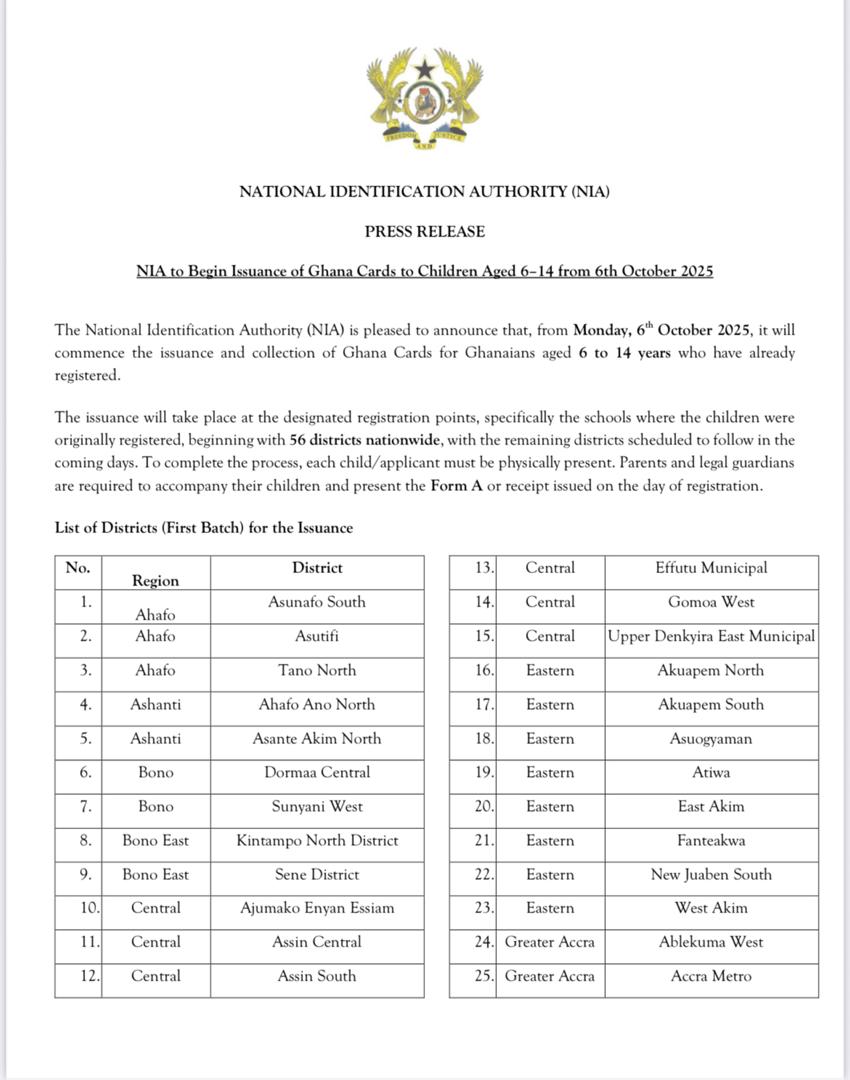 FREEDOM AND JUSTICE

NATIONAL IDENTIFICATION AUTHORITY (NIA)

PRESS RELEASE

NIA to Begin Issuance of Ghana Cards to Children Aged 6–14 from 6th October 2025

The National Identification Authority (NIA) is pleased to announce that, from Monday, 6$^{th}$ October 2025, it will commence the issuance and collection of Ghana Cards for Ghanaians aged 6 to 14 years who have already registered.

The issuance will take place at the designated registration points, specifically the schools where the children were originally registered, beginning with 56 districts nationwide, with the remaining districts scheduled to follow in the coming days. To complete the process, each child/applicant must be physically present. Parents and legal guardians are required to accompany their children and present the Form A or receipt issued on the day of registration.

List of Districts (First Batch) for the Issuance

| No. | Region | District |
|---|---|---|
| 1. | Ahafo | Asunafo South |
| 2. | Ahafo | Asutifi |
| 3. | Ahafo | Tano North |
| 4. | Ashanti | Ahafo Ano North |
| 5. | Ashanti | Asante Akim North |
| 6. | Bono | Dormaa Central |
| 7. | Bono | Sunyani West |
| 8. | Bono East | Kintampo North District |
| 9. | Bono East | Sene District |
| 10. | Central | Ajumako Enyan Essiam |
| 11. | Central | Assin Central |
| 12. | Central | Assin South |

| 13. | Central | Effutu Municipal |
|---|---|---|
| 14. | Central | Gomoa West |
| 15. | Central | Upper Denkyira East Municipal |
| 16. | Eastern | Akuapem North |
| 17. | Eastern | Akuapem South |
| 18. | Eastern | Asuogyaman |
| 19. | Eastern | Atiwa |
| 20. | Eastern | East Akim |
| 21. | Eastern | Fanteakwa |
| 22. | Eastern | New Juaben South |
| 23. | Eastern | West Akim |
| 24. | Greater Accra | Ablekuma West |
| 25. | Greater Accra | Accra Metro |